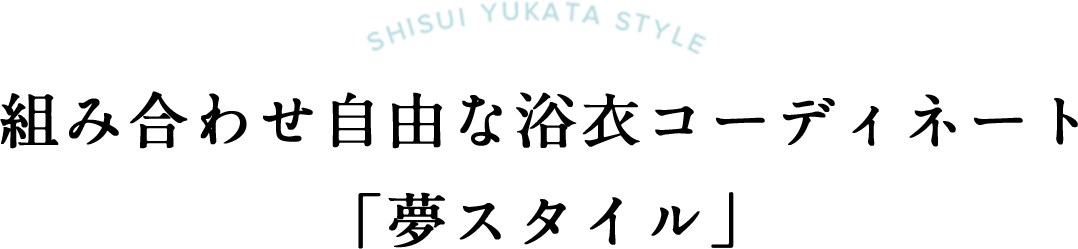 SHISUI YUKATA STYLE

組み合わせ自由な浴衣コーディネート
「夢スタイル」